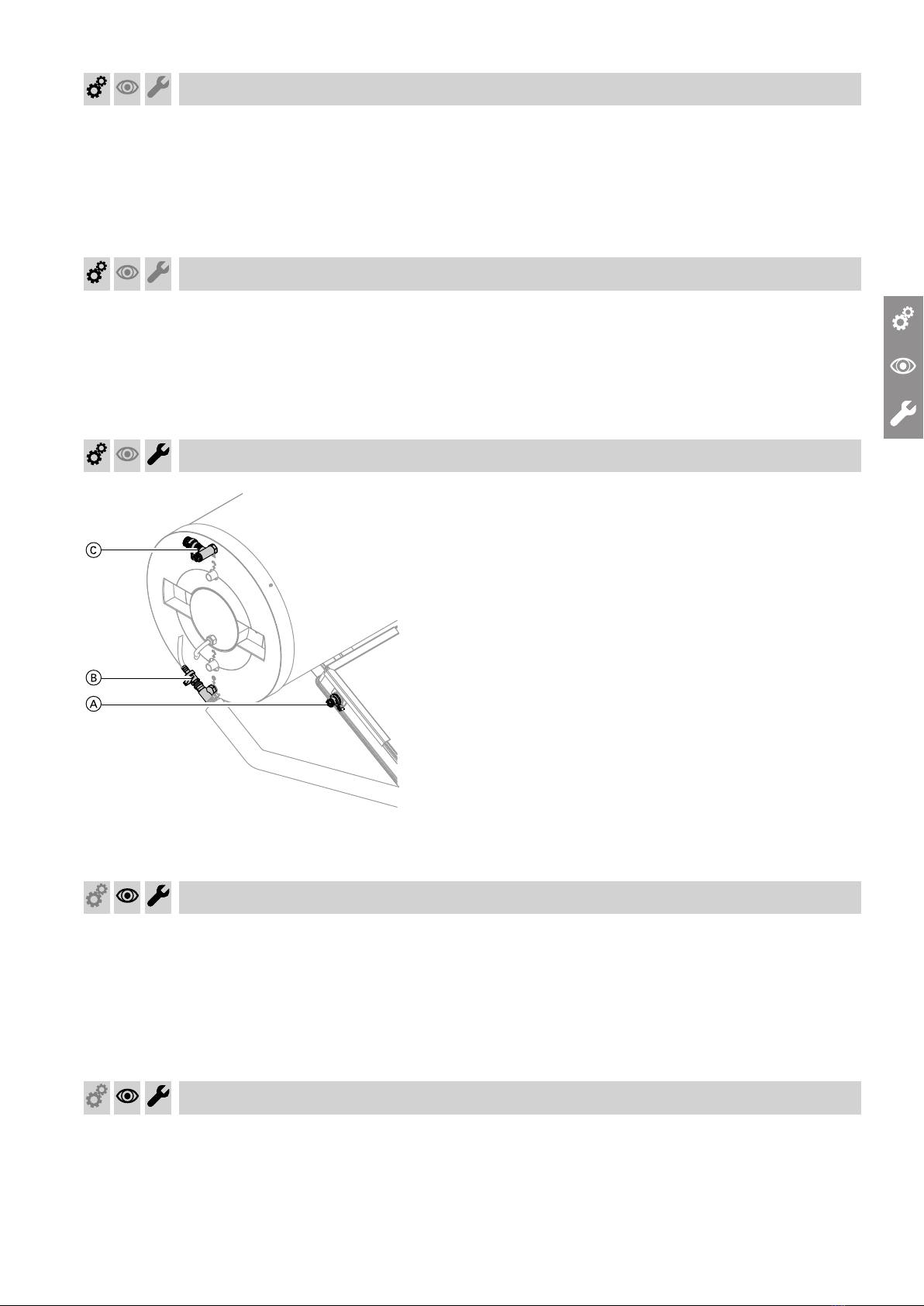 C

B

A